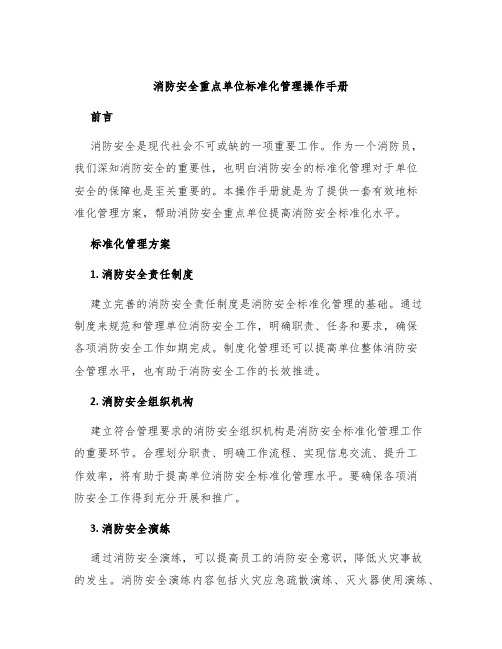 消防安全重点单位标准化管理操作手册

前言

消防安全是现代社会不可或缺的一项重要工作。作为一个消防员，我们深知消防安全的重要性，也明白消防安全的标准化管理对于单位安全的保障也是至关重要的。本操作手册就是为了提供一套有效地标准化管理方案，帮助消防安全重点单位提高消防安全标准化水平。

标准化管理方案

1. 消防安全责任制度

建立完善的消防安全责任制度是消防安全标准化管理的基础。通过制度来规范和管理单位消防安全工作，明确职责、任务和要求，确保各项消防安全工作如期完成。制度化管理还可以提高单位整体消防安全管理水平，也有助于消防安全工作的长效推进。

2. 消防安全组织机构

建立符合管理要求的消防安全组织机构是消防安全标准化管理工作的重要环节。合理划分职责、明确工作流程、实现信息交流、提升工作效率，将有助于提高单位消防安全标准化管理水平。要确保各项消防安全工作得到充分开展和推广。

3. 消防安全演练

通过消防安全演练，可以提高员工的消防安全意识，降低火灾事故的发生。消防安全演练内容包括火灾应急疏散演练、灭火器使用演练、